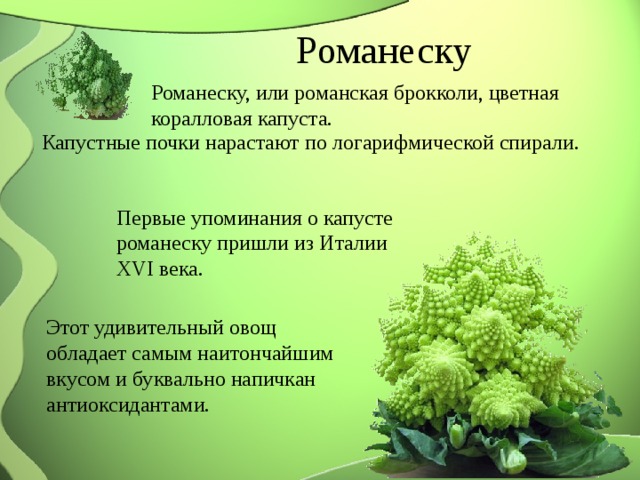 Романеску

Романеску, или романская брокколи, цветная коралловая капуста.
Капустные почки нарастают по логарифмической спирали.

Первые упоминания о капусте романеску пришли из Италии XVI века.

Этот удивительный овощ обладает самым наитончайшим вкусом и буквально напичкан антиоксидантами.